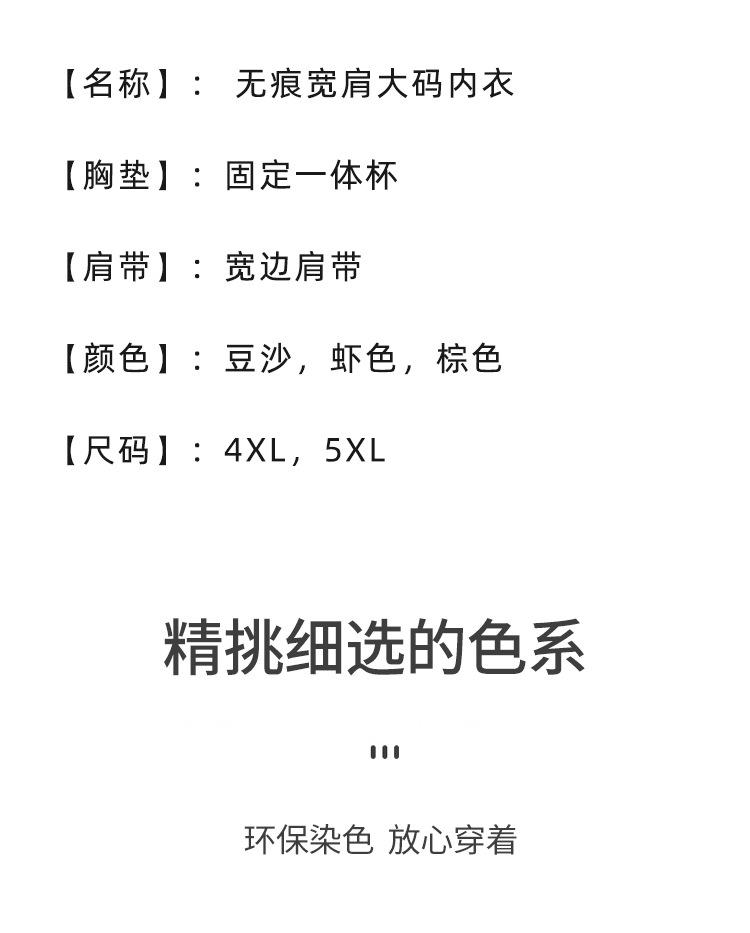 【名称】：无痕宽肩大码内衣

【胸垫】：固定一体杯

【肩带】：宽边肩带

【颜色】：豆沙，虾色，棕色

【尺码】：4XL，5XL

精挑细选的色系

环保染色 放心穿着